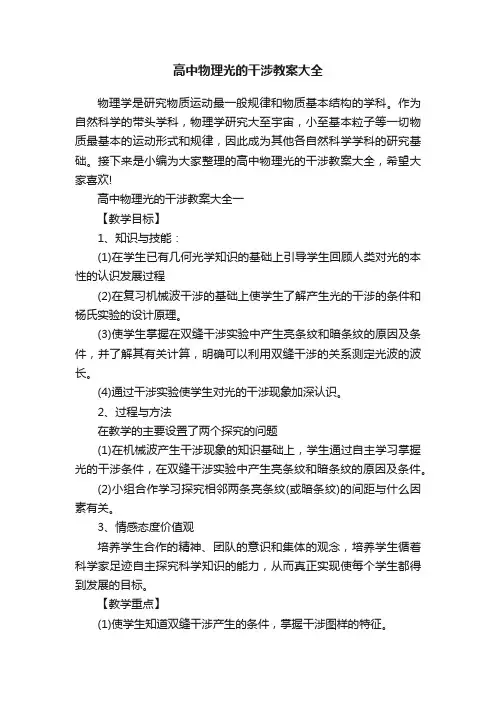 高中物理光的干涉教案大全

物理学是研究物质运动最一般规律和物质基本结构的学科。作为自然科学的带头学科，物理学研究大至宇宙，小至基本粒子等一切物质最基本的运动形式和规律，因此成为其他各自然科学学科的研究基础。接下来是小编为大家整理的高中物理光的干涉教案大全，希望大家喜欢!

高中物理光的干涉教案大全一

【教学目标】

1、知识与技能：

(1)在学生已有几何光学知识的基础上引导学生回顾人类对光的本性的认识发展过程

(2)在复习机械波干涉的基础上使学生了解产生光的干涉的条件和杨氏实验的设计原理。

(3)使学生掌握在双缝干涉实验中产生亮条纹和暗条纹的原因及条件，并了解其有关计算，明确可以利用双缝干涉的关系测定光波的波长。

(4)通过干涉实验使学生对光的干涉现象加深认识。

2、过程与方法

在教学的主要设置了两个探究的问题

(1)在机械波产生干涉现象的知识基础上，学生通过自主学习掌握光的干涉条件，在双缝干涉实验中产生亮条纹和暗条纹的原因及条件。

(2)小组合作学习探究相邻两条亮条纹(或暗条纹)的间距与什么因素有关。

3、情感态度价值观

培养学生合作的精神、团队的意识和集体的观念，培养学生循着科学家足迹自主探究科学知识的能力，从而真正实现使每个学生都得到发展的目标。

【教学重点】

(1)使学生知道双缝干涉产生的条件，掌握干涉图样的特征。